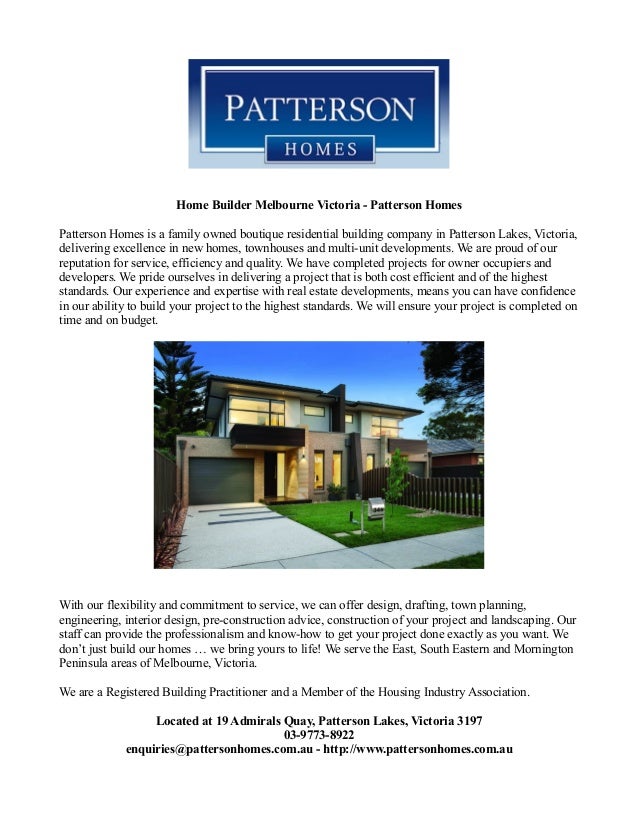 PATTERSON
HOMES

Home Builder Melbourne Victoria - Patterson Homes

Patterson Homes is a family owned boutique residential building company in Patterson Lakes, Victoria, delivering excellence in new homes, townhouses and multi-unit developments. We are proud of our reputation for service, efficiency and quality. We have completed projects for owner occupiers and developers. We pride ourselves in delivering a project that is both cost efficient and of the highest standards. Our experience and expertise with real estate developments, means you can have confidence in our ability to build your project to the highest standards. We will ensure your project is completed on time and on budget.

With our flexibility and commitment to service, we can offer design, drafting, town planning, engineering, interior design, pre-construction advice, construction of your project and landscaping. Our staff can provide the professionalism and know-how to get your project done exactly as you want. We don't just build our homes … we bring yours to life! We serve the East, South Eastern and Mornington Peninsula areas of Melbourne, Victoria.

We are a Registered Building Practitioner and a Member of the Housing Industry Association.

Located at 19 Admirals Quay, Patterson Lakes, Victoria 3197
03-9773-8922
enquiries@pattersonhomes.com.au - http://www.pattersonhomes.com.au